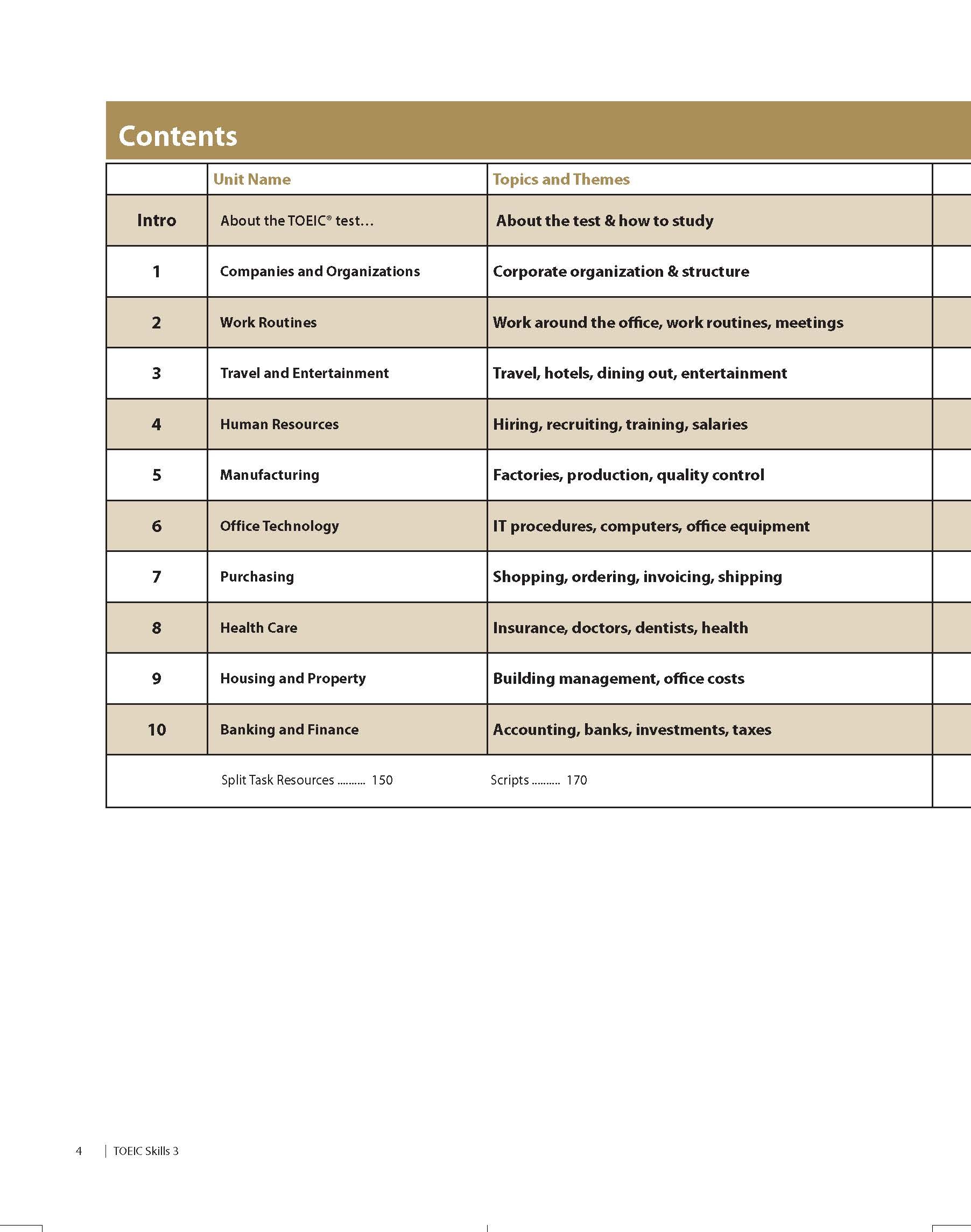 Contents

| | Unit Name | Topics and Themes |
|---|---|---|
| Intro | About the TOEIC® test… | About the test & how to study |
| 1 | Companies and Organizations | Corporate organization & structure |
| 2 | Work Routines | Work around the office, work routines, meetings |
| 3 | Travel and Entertainment | Travel, hotels, dining out, entertainment |
| 4 | Human Resources | Hiring, recruiting, training, salaries |
| 5 | Manufacturing | Factories, production, quality control |
| 6 | Office Technology | IT procedures, computers, office equipment |
| 7 | Purchasing | Shopping, ordering, invoicing, shipping |
| 8 | Health Care | Insurance, doctors, dentists, health |
| 9 | Housing and Property | Building management, office costs |
| 10 | Banking and Finance | Accounting, banks, investments, taxes |
| | Split Task Resources .......... 150 | Scripts .......... 170 |

4 | TOEIC Skills 3